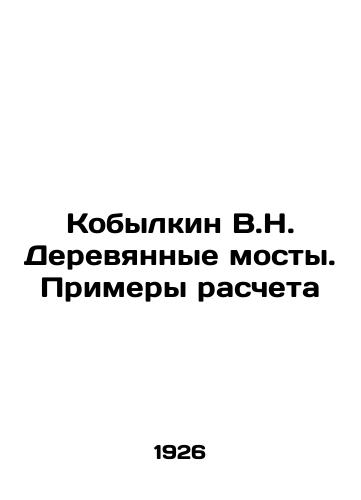 Кобылкин В.Н. Деревянные мосты. Примеры расчета

1926